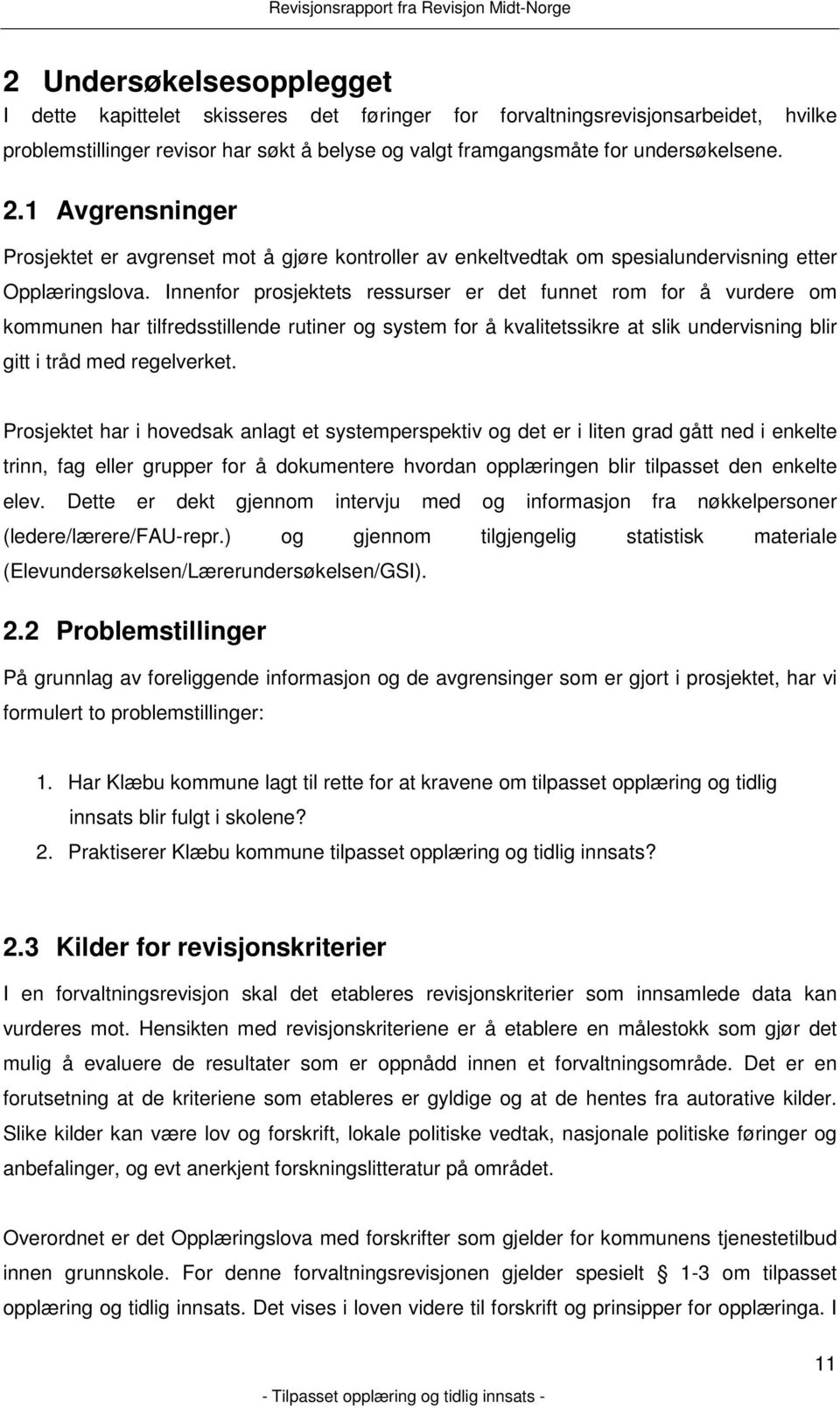 Revisjonsrapport fra Revisjon Midt-Norge

2 Undersøkelsesopplegget

I dette kapittelet skisseres det føringer for forvaltningsrevisjonsarbeidet, hvilke problemstillinger revisor har søkt å belyse og valgt framgangsmåte for undersøkelsene.

2.1 Avgrensninger

Prosjektet er avgrenset mot å gjøre kontroller av enkeltvedtak om spesialundervisning etter Opplæringslova. Innenfor prosjektets ressurser er det funnet rom for å vurdere om kommunen har tilfredsstillende rutiner og system for å kvalitetssikre at slik undervisning blir gitt i tråd med regelverket.

Prosjektet har i hovedsak anlagt et systemperspektiv og det er i liten grad gått ned i enkelte trinn, fag eller grupper for å dokumentere hvordan opplæringen blir tilpasset den enkelte elev. Dette er dekt gjennom intervju med og informasjon fra nøkkelpersoner (ledere/lærere/FAU-repr.) og gjennom tilgjengelig statistisk materiale (Elevundersøkelsen/Lærerundersøkelsen/GSI).

2.2 Problemstillinger

På grunnlag av foreliggende informasjon og de avgrensinger som er gjort i prosjektet, har vi formulert to problemstillinger:

1. Har Klæbu kommune lagt til rette for at kravene om tilpasset opplæring og tidlig innsats blir fulgt i skolene?
2. Praktiserer Klæbu kommune tilpasset opplæring og tidlig innsats?

2.3 Kilder for revisjonskriterier

I en forvaltningsrevisjon skal det etableres revisjonskriterier som innsamlede data kan vurderes mot. Hensikten med revisjonskriteriene er å etablere en målestokk som gjør det mulig å evaluere de resultater som er oppnådd innen et forvaltningsområde. Det er en forutsetning at de kriteriene som etableres er gyldige og at de hentes fra autorative kilder. Slike kilder kan være lov og forskrift, lokale politiske vedtak, nasjonale politiske føringer og anbefalinger, og evt anerkjent forskningslitteratur på området.

Overordnet er det Opplæringslova med forskrifter som gjelder for kommunens tjenestetilbud innen grunnskole. For denne forvaltningsrevisjonen gjelder spesielt § 1-3 om tilpasset opplæring og tidlig innsats. Det vises i loven videre til forskrift og prinsipper for opplæringa. I

11

- Tilpasset opplæring og tidlig innsats -